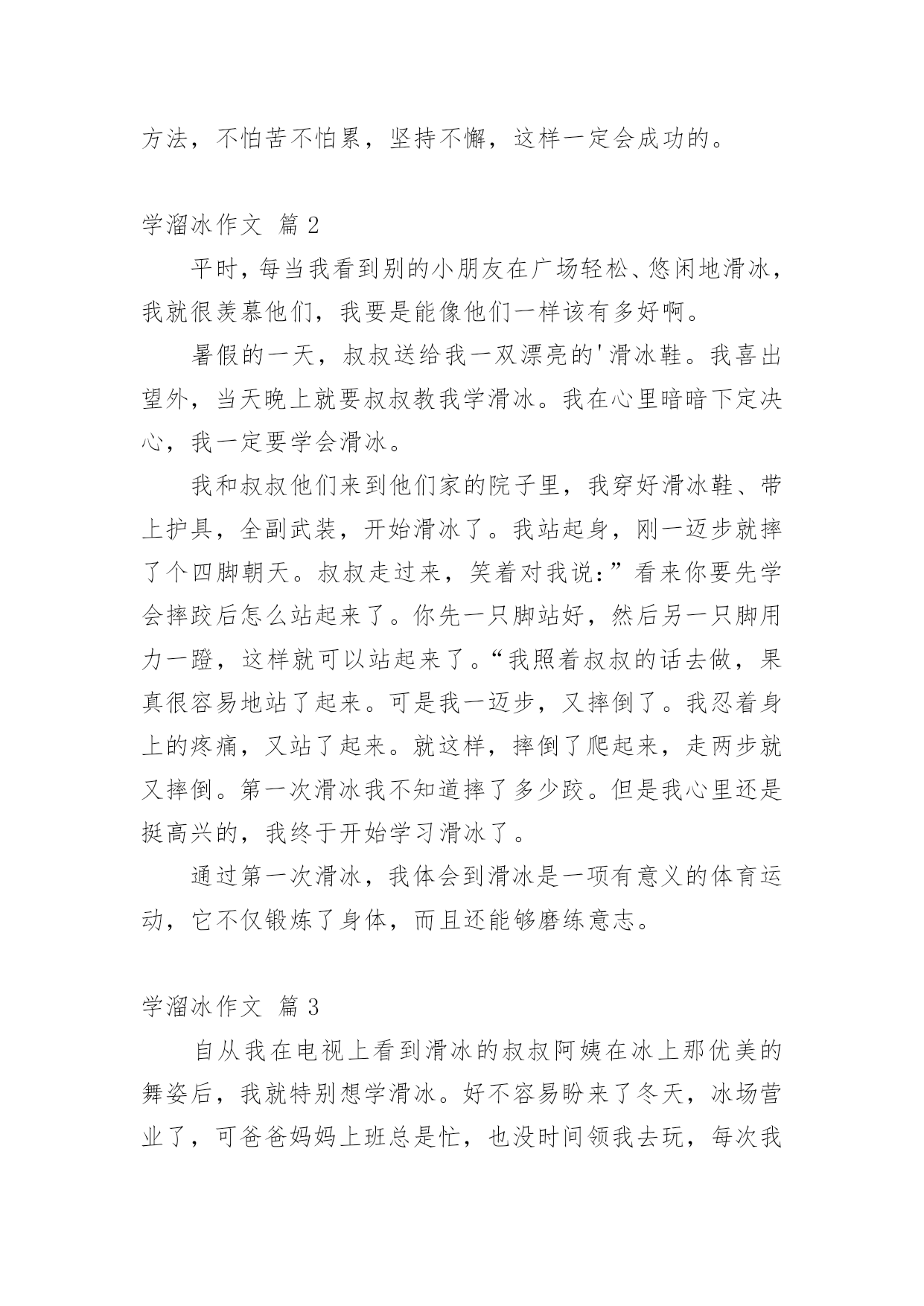 方法，不怕苦不怕累，坚持不懈，这样一定会成功的。

学溜冰作文 篇 2

平时，每当我看到别的小朋友在广场轻松、悠闲地滑冰，我就很羡慕他们，我要是能像他们一样该有多好啊。

暑假的一天，叔叔送给我一双漂亮的'滑冰鞋。我喜出望外，当天晚上就要叔叔教我学滑冰。我在心里暗暗下定决心，我一定要学会滑冰。

我和叔叔他们来到他们家的院子里，我穿好滑冰鞋、带上护具，全副武装，开始滑冰了。我站起身，刚一迈步就摔了个四脚朝天。叔叔走过来，笑着对我说：”看来你要先学会摔跤后怎么站起来了。你先一只脚站好，然后另一只脚用力一蹬，这样就可以站起来了。“我照着叔叔的话去做，果真很容易地站了起来。可是我一迈步，又摔倒了。我忍着身上的疼痛，又站了起来。就这样，摔倒了爬起来，走两步就又摔倒。第一次滑冰我不知道摔了多少跤。但是我心里还是挺高兴的，我终于开始学习滑冰了。

通过第一次滑冰，我体会到滑冰是一项有意义的体育运动，它不仅锻炼了身体，而且还能够磨练意志。

学溜冰作文 篇 3

自从我在电视上看到滑冰的叔叔阿姨在冰上那优美的舞姿后，我就特别想学滑冰。好不容易盼来了冬天，冰场营业了，可爸爸妈妈上班总是忙，也没时间领我去玩，每次我